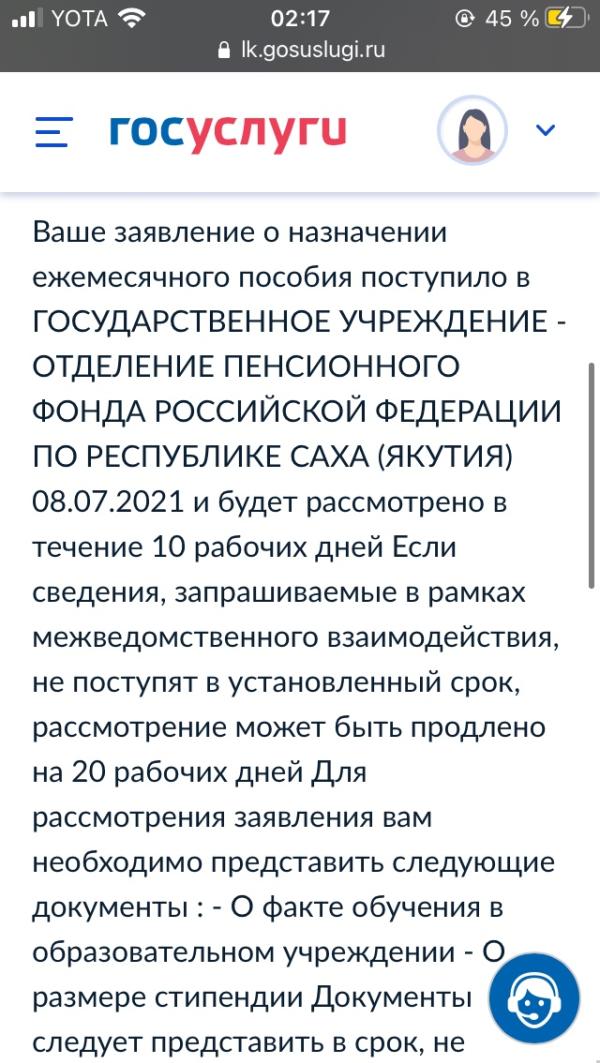 YOTA 02:17 45 %
lk.gosuslugi.ru

госуслуги

Ваше заявление о назначении ежемесячного пособия поступило в ГОСУДАРСТВЕННОЕ УЧРЕЖДЕНИЕ - ОТДЕЛЕНИЕ ПЕНСИОННОГО ФОНДА РОССИЙСКОЙ ФЕДЕРАЦИИ ПО РЕСПУБЛИКЕ САХА (ЯКУТИЯ) 08.07.2021 и будет рассмотрено в течение 10 рабочих дней Если сведения, запрашиваемые в рамках межведомственного взаимодействия, не поступят в установленный срок, рассмотрение может быть продлено на 20 рабочих дней Для рассмотрения заявления вам необходимо представить следующие документы : - О факте обучения в образовательном учреждении - О размере стипендии Документы следует представить в срок, не